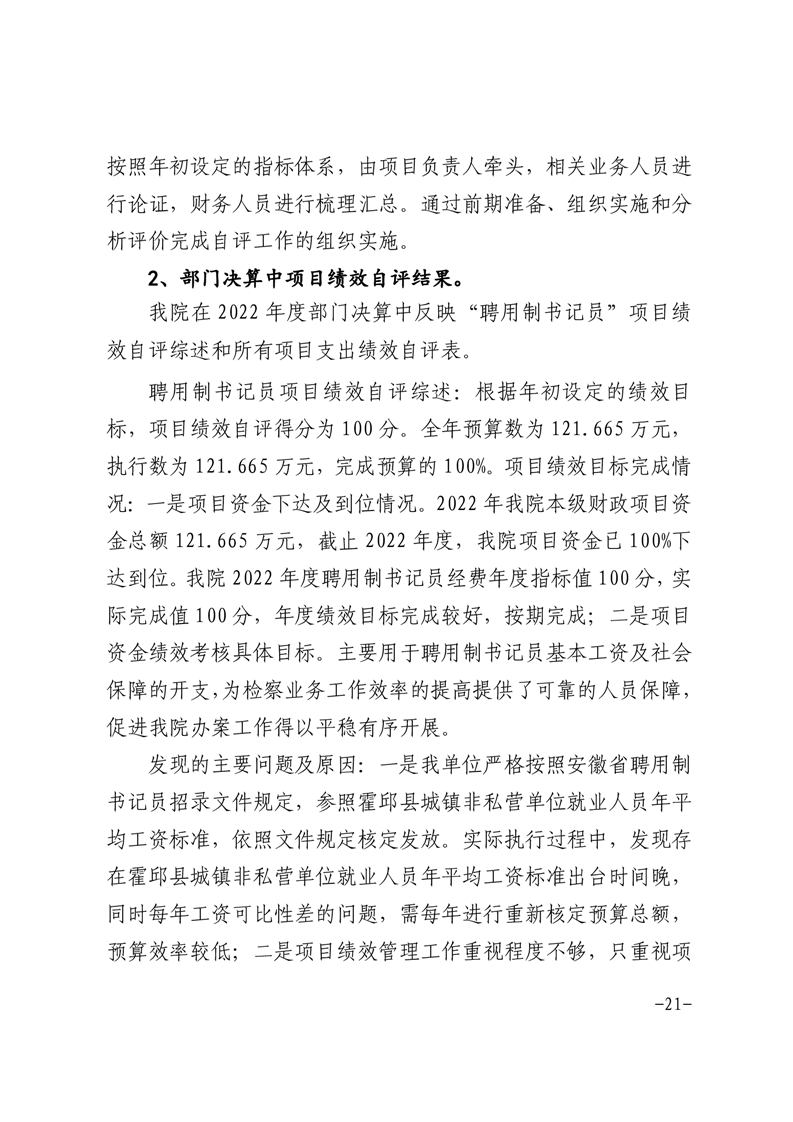 按照年初设定的指标体系，由项目负责人牵头，相关业务人员进行论证，财务人员进行梳理汇总。通过前期准备、组织实施和分析评价完成自评工作的组织实施。

2、部门决算中项目绩效自评结果。

我院在 2022 年度部门决算中反映“聘用制书记员”项目绩效自评综述和所有项目支出绩效自评表。

聘用制书记员项目绩效自评综述：根据年初设定的绩效目标，项目绩效自评得分为 100 分。全年预算数为 121.665 万元，执行数为 121.665 万元，完成预算的 100%。项目绩效目标完成情况：一是项目资金下达及到位情况。2022 年我院本级财政项目资金总额 121.665 万元，截止 2022 年度，我院项目资金已 100%下达到位。我院 2022 年度聘用制书记员经费年度指标值 100 分，实际完成值 100 分，年度绩效目标完成较好，按期完成；二是项目资金绩效考核具体目标。主要用于聘用制书记员基本工资及社会保障的开支，为检察业务工作效率的提高提供了可靠的人员保障，促进我院办案工作得以平稳有序开展。

发现的主要问题及原因：一是我单位严格按照安徽省聘用制书记员招录文件规定，参照霍邱县城镇非私营单位就业人员年平均工资标准，依照文件规定核定发放。实际执行过程中，发现存在霍邱县城镇非私营单位就业人员年平均工资标准出台时间晚，同时每年工资可比性差的问题，需每年进行重新核定预算总额，预算效率较低；二是项目绩效管理工作重视程度不够，只重视项

-21-